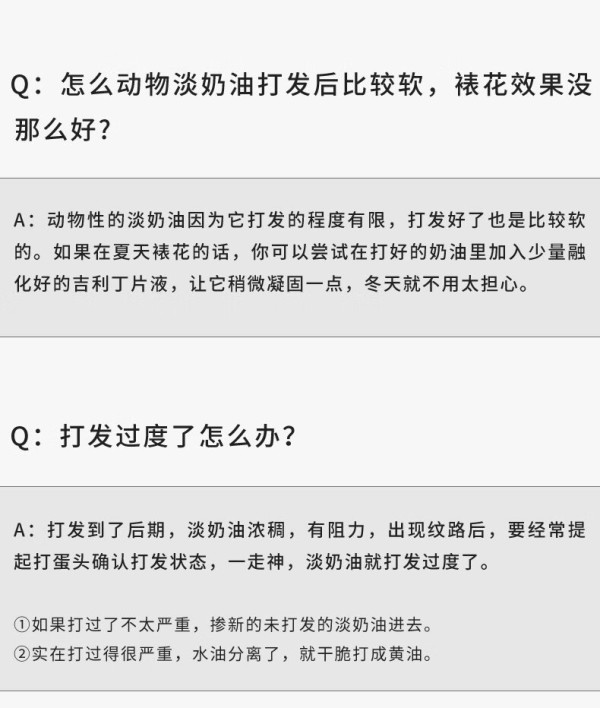 Q：怎么动物淡奶油打发后比较软，裱花效果没那么好？

A：动物性的淡奶油因为它打发的程度有限，打发好了也是比较软的。如果在夏天裱花的话，你可以尝试在打好的奶油里加入少量融化好的吉利丁片液，让它稍微凝固一点，冬天就不用太担心。

Q：打发过度了怎么办？

A：打发到了后期，淡奶油浓稠，有阻力，出现纹路后，要经常提起打蛋头确认打发状态，一走神，淡奶油就打发过度了。

①如果打过了不太严重，掺新的未打发的淡奶油进去。
②实在打过得很严重，水油分离了，就干脆打成黄油。